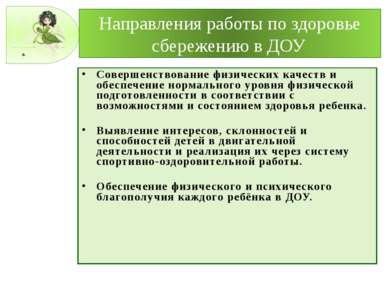 Направления работы по здоровье сбережению в ДОУ

• Совершенствование физических качеств и обеспечение нормального уровня физической подготовленности в соответствии с возможностями и состоянием здоровья ребенка.

• Выявление интересов, склонностей и способностей детей в двигательной деятельности и реализация их через систему спортивно-оздоровительной работы.

• Обеспечение физического и психического благополучия каждого ребёнка в ДОУ.